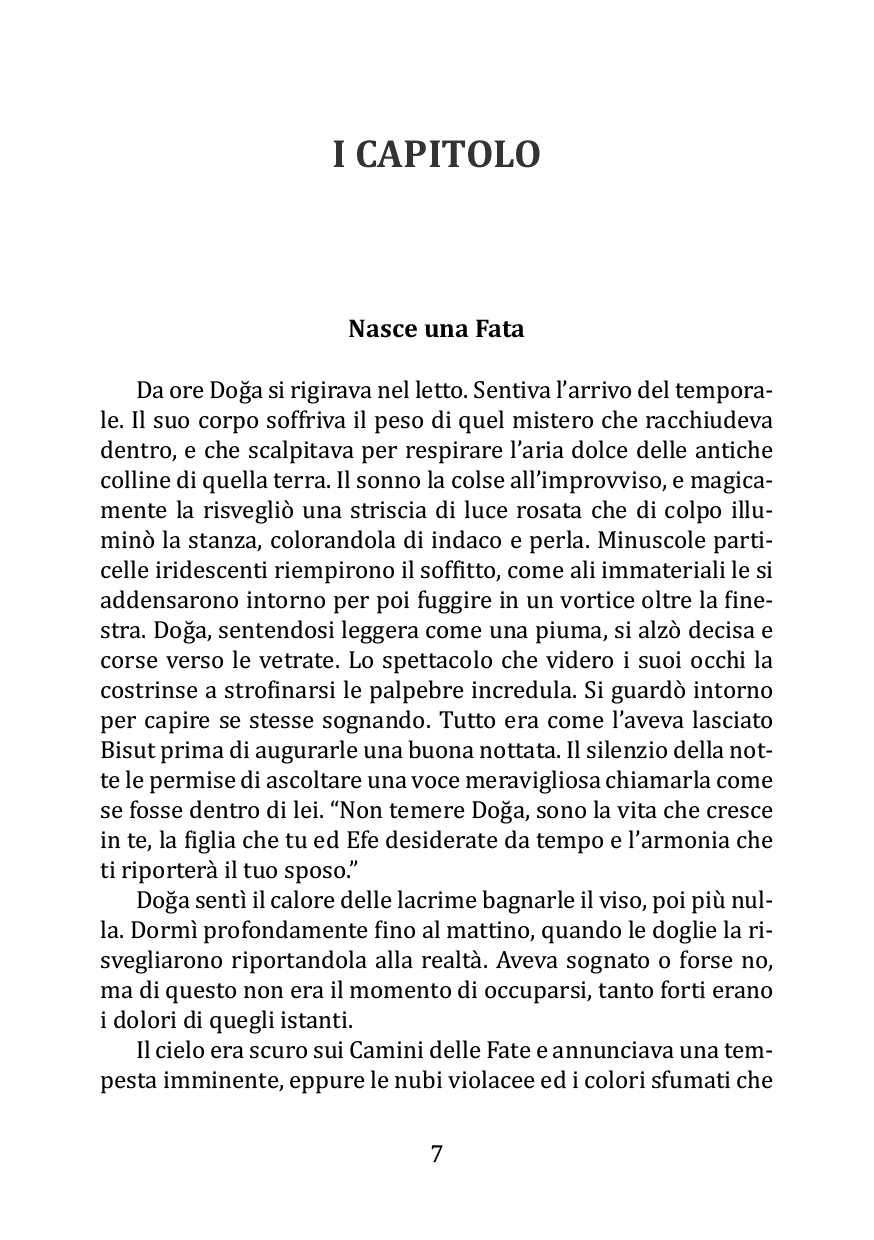 I CAPITOLO

Nasce una Fata

Da ore Doğa si rigirava nel letto. Sentiva l'arrivo del temporale. Il suo corpo soffriva il peso di quel mistero che racchiudeva dentro, e che scalpitava per respirare l'aria dolce delle antiche colline di quella terra. Il sonno la colse all'improvviso, e magicamente la risvegliò una striscia di luce rosata che di colpo illuminò la stanza, colorandola di indaco e perla. Minuscole particelle iridescenti riempirono il soffitto, come ali immateriali le si addensarono intorno per poi fuggire in un vortice oltre la finestra. Doğa, sentendosi leggera come una piuma, si alzò decisa e corse verso le vetrate. Lo spettacolo che videro i suoi occhi la costrinse a strofinarsi le palpebre incredula. Si guardò intorno per capire se stesse sognando. Tutto era come l'aveva lasciato Bisut prima di augurarle una buona nottata. Il silenzio della notte le permise di ascoltare una voce meravigliosa chiamarla come se fosse dentro di lei. "Non temere Doğa, sono la vita che cresce in te, la figlia che tu ed Efe desiderate da tempo e l'armonia che ti riporterà il tuo sposo."

Doğa sentì il calore delle lacrime bagnarle il viso, poi più nulla. Dormì profondamente fino al mattino, quando le doglie la risvegliarono riportandola alla realtà. Aveva sognato o forse no, ma di questo non era il momento di occuparsi, tanto forti erano i dolori di quegli istanti.

Il cielo era scuro sui Camini delle Fate e annunciava una tempesta imminente, eppure le nubi violacee ed i colori sfumati che

7